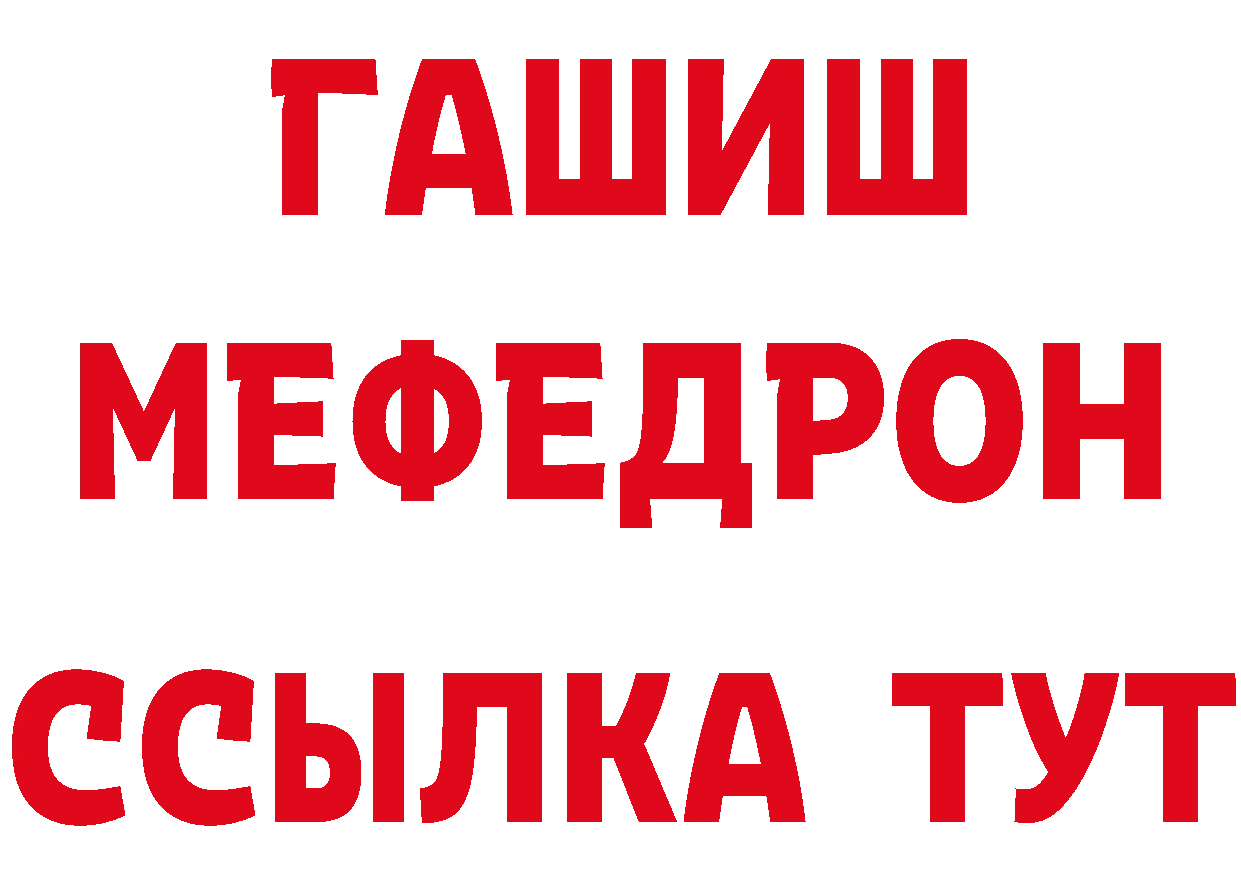 ГАШИШ
МЕФЕДРОН
ССЫЛКА ТУТ